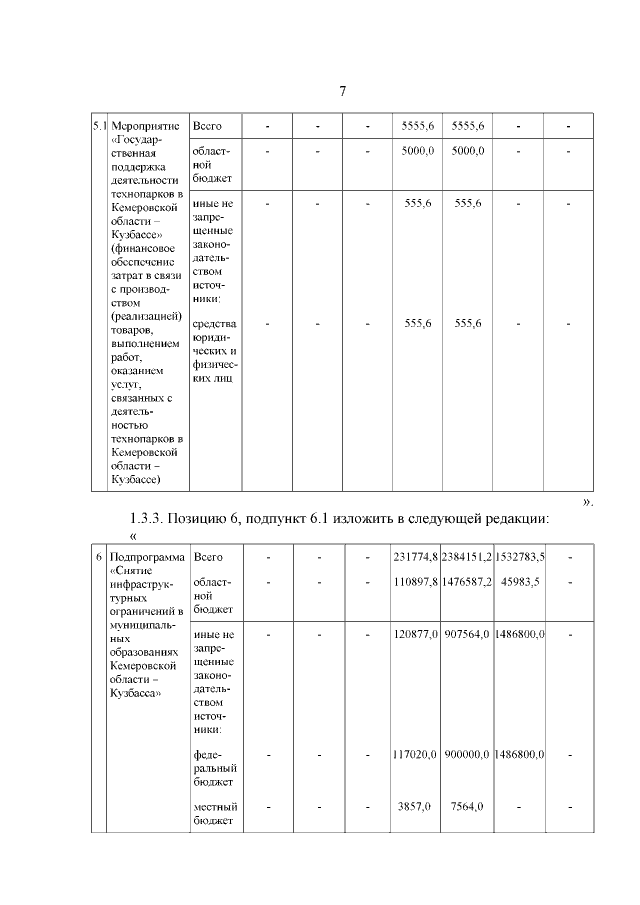 7

| 5.1 | Мероприятие «Государственная поддержка деятельности технопарков в Кемеровской области – Кузбассе» (финансовое обеспечение затрат в связи с производством (реализацией) товаров, выполнением работ, оказанием услуг, связанных с деятельностью технопарков в Кемеровской области – Кузбассе) | Всего | - | - | - | 5555,6 | 5555,6 | - | - |
|---|---|---|---|---|---|---|---|---|---|
| | | областной бюджет | - | - | - | 5000,0 | 5000,0 | - | - |
| | | иные не запрещенные законодательством источники: | - | - | - | 555,6 | 555,6 | - | - |
| | | средства юридических и физических лиц | - | - | - | 555,6 | 555,6 | - | - |

».

1.3.3. Позицию 6, подпункт 6.1 изложить в следующей редакции:
«

| 6 | Подпрограмма «Снятие инфраструктурных ограничений в муниципальных образованиях Кемеровской области – Кузбасса» | Всего | - | - | - | 231774,8 | 2384151,2 | 1532783,5 | - |
|---|---|---|---|---|---|---|---|---|---|
| | | областной бюджет | - | - | - | 110897,8 | 1476587,2 | 45983,5 | - |
| | | иные не запрещенные законодательством источники: | - | - | - | 120877,0 | 907564,0 | 1486800,0 | - |
| | | федеральный бюджет | - | - | - | 117020,0 | 900000,0 | 1486800,0 | - |
| | | местный бюджет | - | - | - | 3857,0 | 7564,0 | - | - |